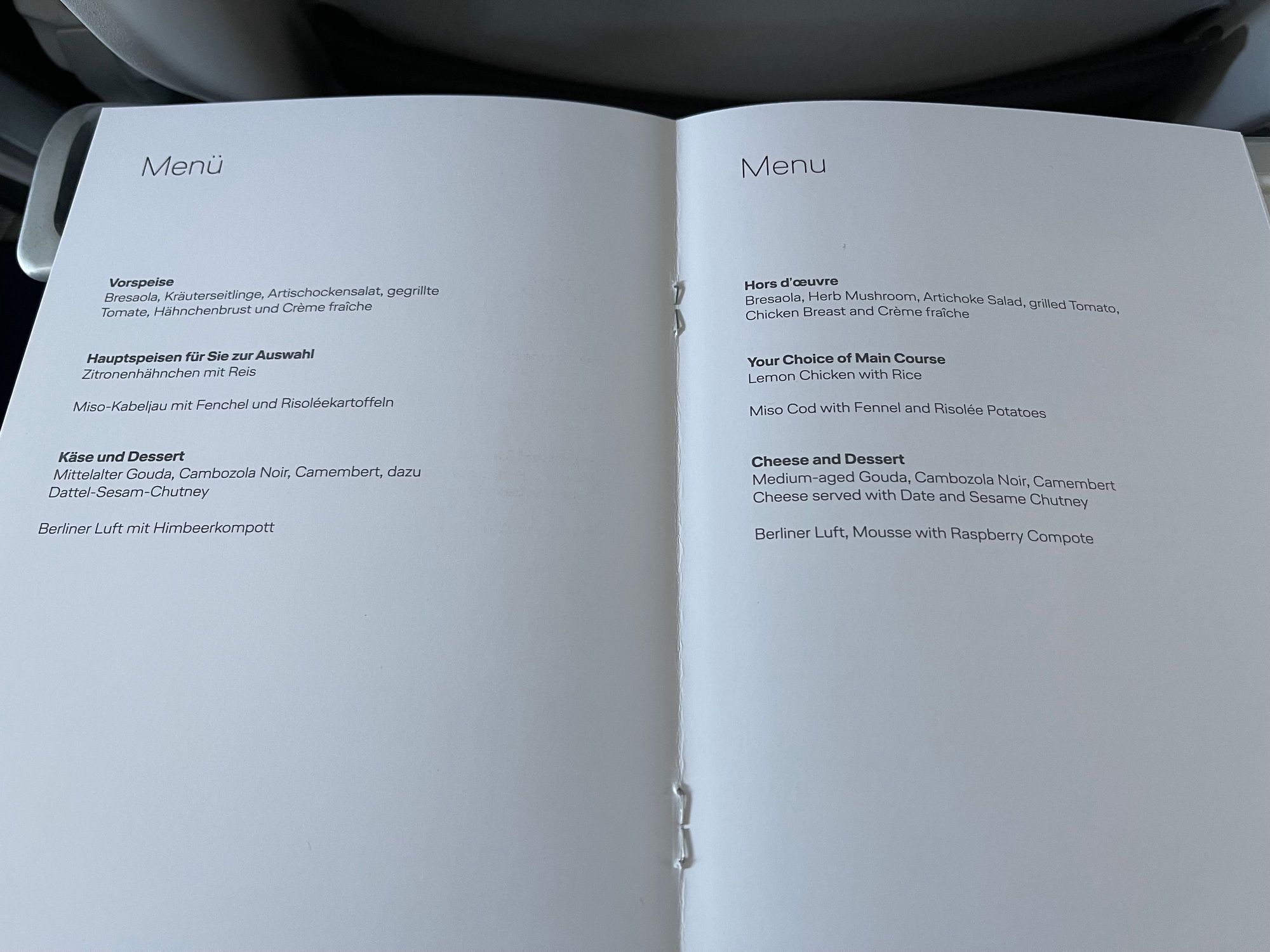 Menü

Vorspeise
Bresaola, Kräuterseitlinge, Artischockensalat, gegrillte Tomate, Hähnchenbrust und Crème fraîche

Hauptspeisen für Sie zur Auswahl
Zitronenhähnchen mit Reis

Miso-Kabeljau mit Fenchel und Risoléekartoffeln

Käse und Dessert
Mittelalter Gouda, Cambozola Noir, Camembert, dazu Dattel-Sesam-Chutney

Berliner Luft mit Himbeerkompott

Menu

Hors d'œuvre
Bresaola, Herb Mushroom, Artichoke Salad, grilled Tomato, Chicken Breast and Crème fraîche

Your Choice of Main Course
Lemon Chicken with Rice

Miso Cod with Fennel and Risolée Potatoes

Cheese and Dessert
Medium-aged Gouda, Cambozola Noir, Camembert Cheese served with Date and Sesame Chutney

Berliner Luft, Mousse with Raspberry Compote